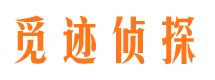 觅迹侦探